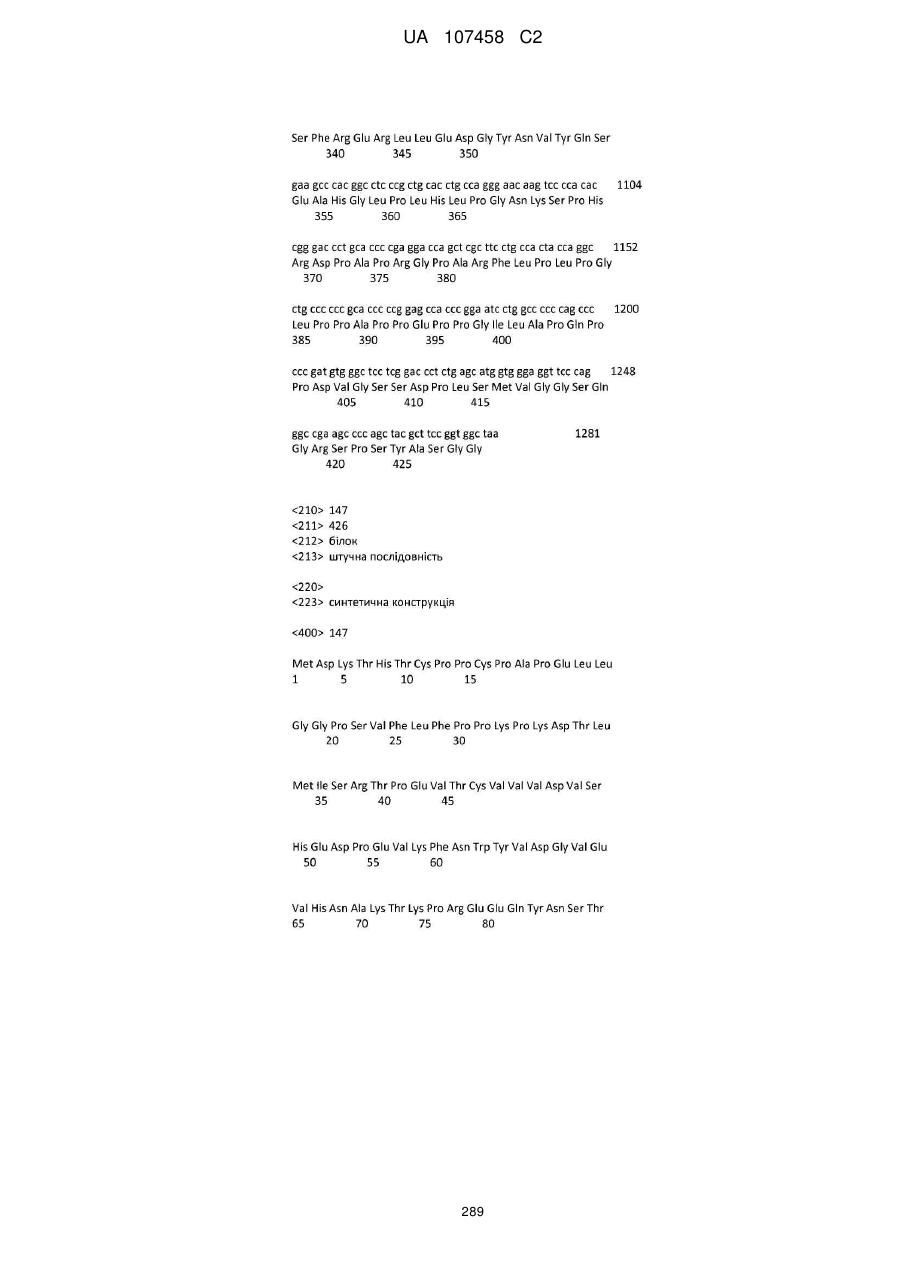 UA 107458 C2

Ser Phe Arg Glu Arg Leu Leu Glu Asp Gly Tyr Asn Val Tyr Gln Ser
340 345 350

gaa gcc cac ggc ctc ccg ctg cac ctg cca ggg aac aag tcc cca cac 1104
Glu Ala His Gly Leu Pro Leu His Leu Pro Gly Asn Lys Ser Pro His
355 360 365

cgg gac cct gca ccc cga gga cca gct cgc ttc ctg cca cta cca ggc 1152
Arg Asp Pro Ala Pro Arg Gly Pro Ala Arg Phe Leu Pro Leu Pro Gly
370 375 380

ctg ccc ccc gca ccc ccg gag cca ccc gga atc ctg gcc ccc cag ccc 1200
Leu Pro Pro Ala Pro Pro Glu Pro Pro Gly Ile Leu Ala Pro Gln Pro
385 390 395 400

ccc gat gtg ggc tcc tcg gac cct ctg agc atg gtg gga ggt tcc cag 1248
Pro Asp Val Gly Ser Ser Asp Pro Leu Ser Met Val Gly Gly Ser Gln
405 410 415

ggc cga agc ccc agc tac gct tcc ggt ggc taa 1281
Gly Arg Ser Pro Ser Tyr Ala Ser Gly Gly
420 425

<210> 147
<211> 426
<212> білок
<213> штучна послідовність

<220>
<223> синтетична конструкція

<400> 147

Met Asp Lys Thr His Thr Cys Pro Pro Cys Pro Ala Pro Glu Leu Leu
1 5 10 15

Gly Gly Pro Ser Val Phe Leu Phe Pro Pro Lys Pro Lys Asp Thr Leu
20 25 30

Met Ile Ser Arg Thr Pro Glu Val Thr Cys Val Val Val Asp Val Ser
35 40 45

His Glu Asp Pro Glu Val Lys Phe Asn Trp Tyr Val Asp Gly Val Glu
50 55 60

Val His Asn Ala Lys Thr Lys Pro Arg Glu Glu Gln Tyr Asn Ser Thr
65 70 75 80

289